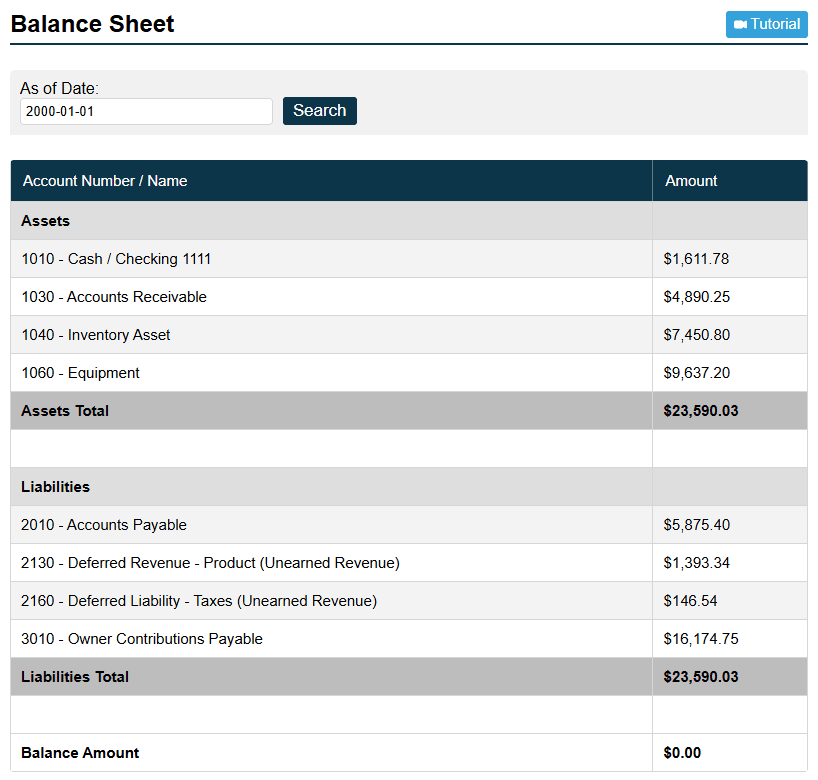 Balance Sheet

Tutorial

As of Date:
2000-01-01
Search

| Account Number / Name | Amount |
|---|---|
| **Assets** | |
| 1010 - Cash / Checking 1111 | \$1,611.78 |
| 1030 - Accounts Receivable | \$4,890.25 |
| 1040 - Inventory Asset | \$7,450.80 |
| 1060 - Equipment | \$9,637.20 |
| **Assets Total** | **\$23,590.03** |
| | |
| **Liabilities** | |
| 2010 - Accounts Payable | \$5,875.40 |
| 2130 - Deferred Revenue - Product (Unearned Revenue) | \$1,393.34 |
| 2160 - Deferred Liability - Taxes (Unearned Revenue) | \$146.54 |
| 3010 - Owner Contributions Payable | \$16,174.75 |
| **Liabilities Total** | **\$23,590.03** |
| | |
| **Balance Amount** | **\$0.00** |